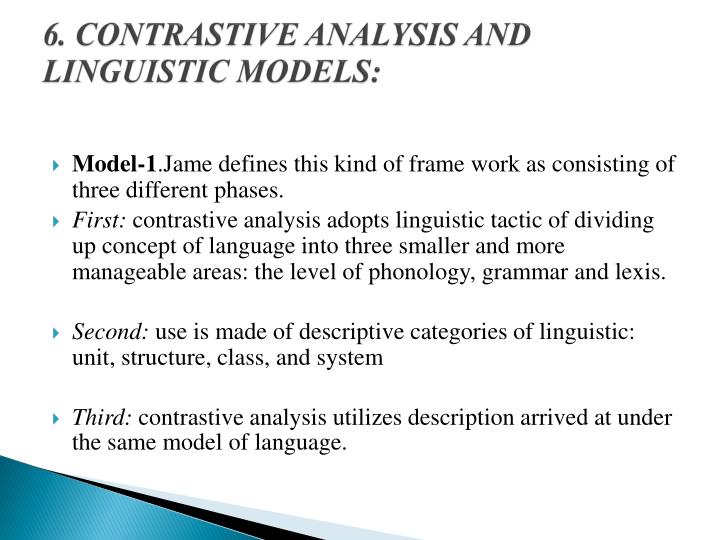 6. CONTRASTIVE ANALYSIS AND LINGUISTIC MODELS:

Model-1.Jame defines this kind of frame work as consisting of three different phases.

First: contrastive analysis adopts linguistic tactic of dividing up concept of language into three smaller and more manageable areas: the level of phonology, grammar and lexis.

Second: use is made of descriptive categories of linguistic: unit, structure, class, and system

Third: contrastive analysis utilizes description arrived at under the same model of language.